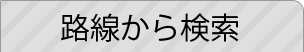 路線から検索